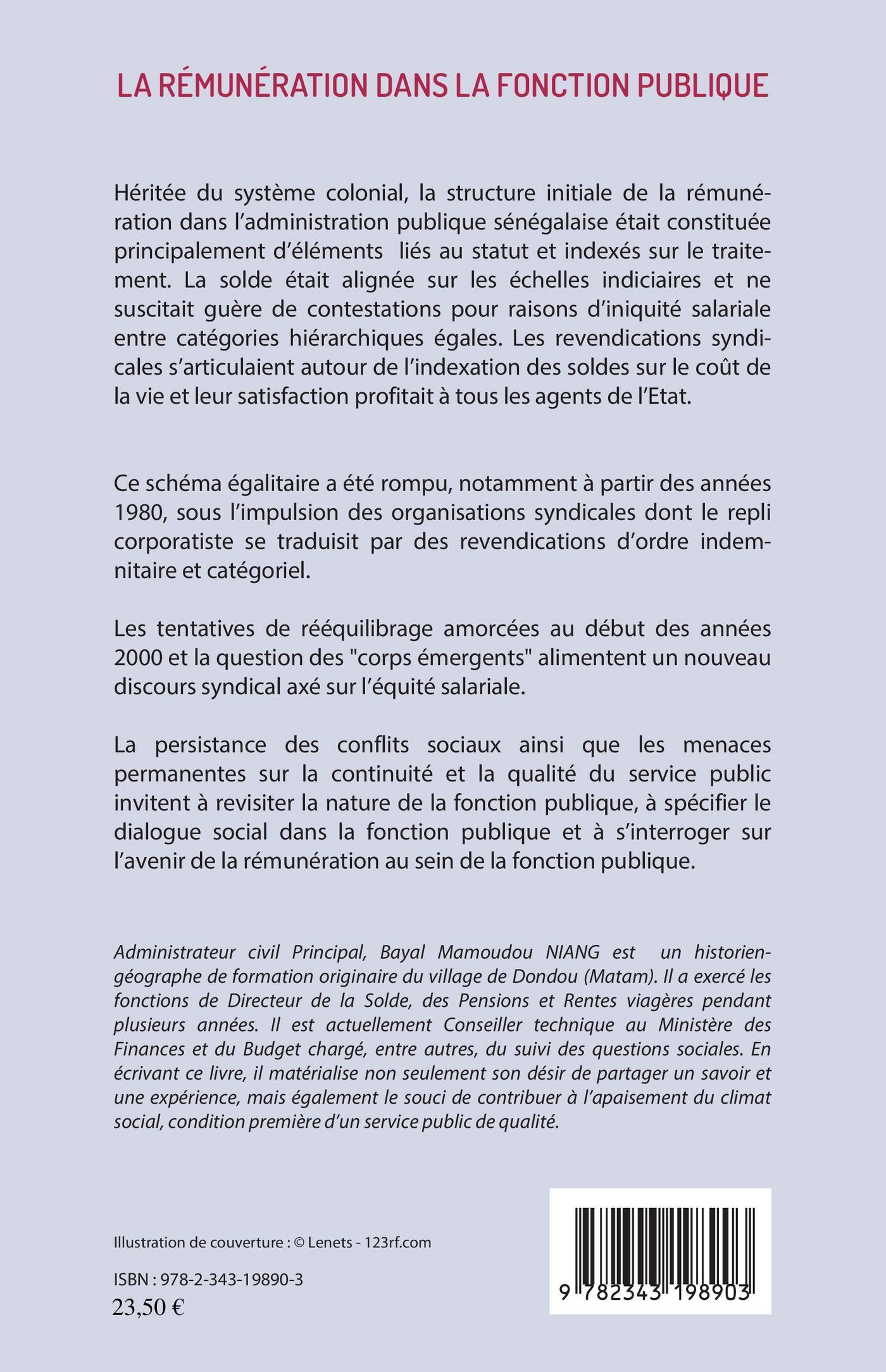 LA RÉMUNÉRATION DANS LA FONCTION PUBLIQUE

Héritée du système colonial, la structure initiale de la rémunération dans l'administration publique sénégalaise était constituée principalement d'éléments liés au statut et indexés sur le traitement. La solde était alignée sur les échelles indiciaires et ne suscitait guère de contestations pour raisons d'iniquité salariale entre catégories hiérarchiques égales. Les revendications syndicales s'articulaient autour de l'indexation des soldes sur le coût de la vie et leur satisfaction profitait à tous les agents de l'Etat.

Ce schéma égalitaire a été rompu, notamment à partir des années 1980, sous l'impulsion des organisations syndicales dont le repli corporatiste se traduisit par des revendications d'ordre indemnitaire et catégoriel.

Les tentatives de rééquilibrage amorcées au début des années 2000 et la question des "corps émergents" alimentent un nouveau discours syndical axé sur l'équité salariale.

La persistance des conflits sociaux ainsi que les menaces permanentes sur la continuité et la qualité du service public invitent à revisiter la nature de la fonction publique, à spécifier le dialogue social dans la fonction publique et à s'interroger sur l'avenir de la rémunération au sein de la fonction publique.

Administrateur civil Principal, Bayal Mamoudou NIANG est un historien-géographe de formation originaire du village de Dondou (Matam). Il a exercé les fonctions de Directeur de la Solde, des Pensions et Rentes viagères pendant plusieurs années. Il est actuellement Conseiller technique au Ministère des Finances et du Budget chargé, entre autres, du suivi des questions sociales. En écrivant ce livre, il matérialise non seulement son désir de partager un savoir et une expérience, mais également le souci de contribuer à l'apaisement du climat social, condition première d'un service public de qualité.

Illustration de couverture : © Lenets - 123rf.com

ISBN : 978-2-343-19890-3
23,50 €

9 782343 198903